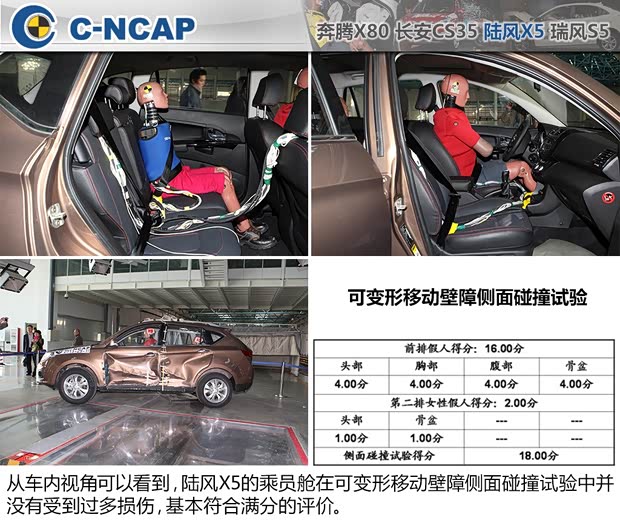 C-NCAP

奔腾X80 长安CS35 陆风X5 瑞风S5

可变形移动壁障侧面碰撞试验

| 前排假人得分：16.00分 | | | |
|---|---|---|---|
| 头部 | 胸部 | 腹部 | 骨盆 |
| 4.00分 | 4.00分 | 4.00分 | 4.00分 |
| 第二排女性假人得分：2.00分 | | | |
| 头部 | 骨盆 | --- | --- |
| 1.00分 | 1.00分 | --- | --- |
| 侧面碰撞试验得分 | | 18.00分 | |

从车内视角可以看到，陆风X5的乘员舱在可变形移动壁障侧面碰撞试验中并没有受到过多损伤，基本符合满分的评价。